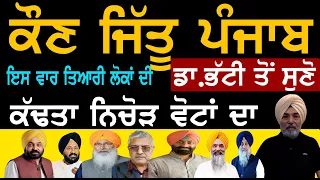 ਕੌਣ ਜਿੱਤੂ ਪੰਜਾਬ

ਇਸ ਵਾਰ ਤਿਆਰੀ ਲੋਕਾਂ ਦੀ

ਡਾ.ਭੱਟੀ ਤੋਂ ਸੁਣੋ

ਕੱਢਤਾ ਨਿਚੋੜ ਵੋਟਾਂ ਦਾ